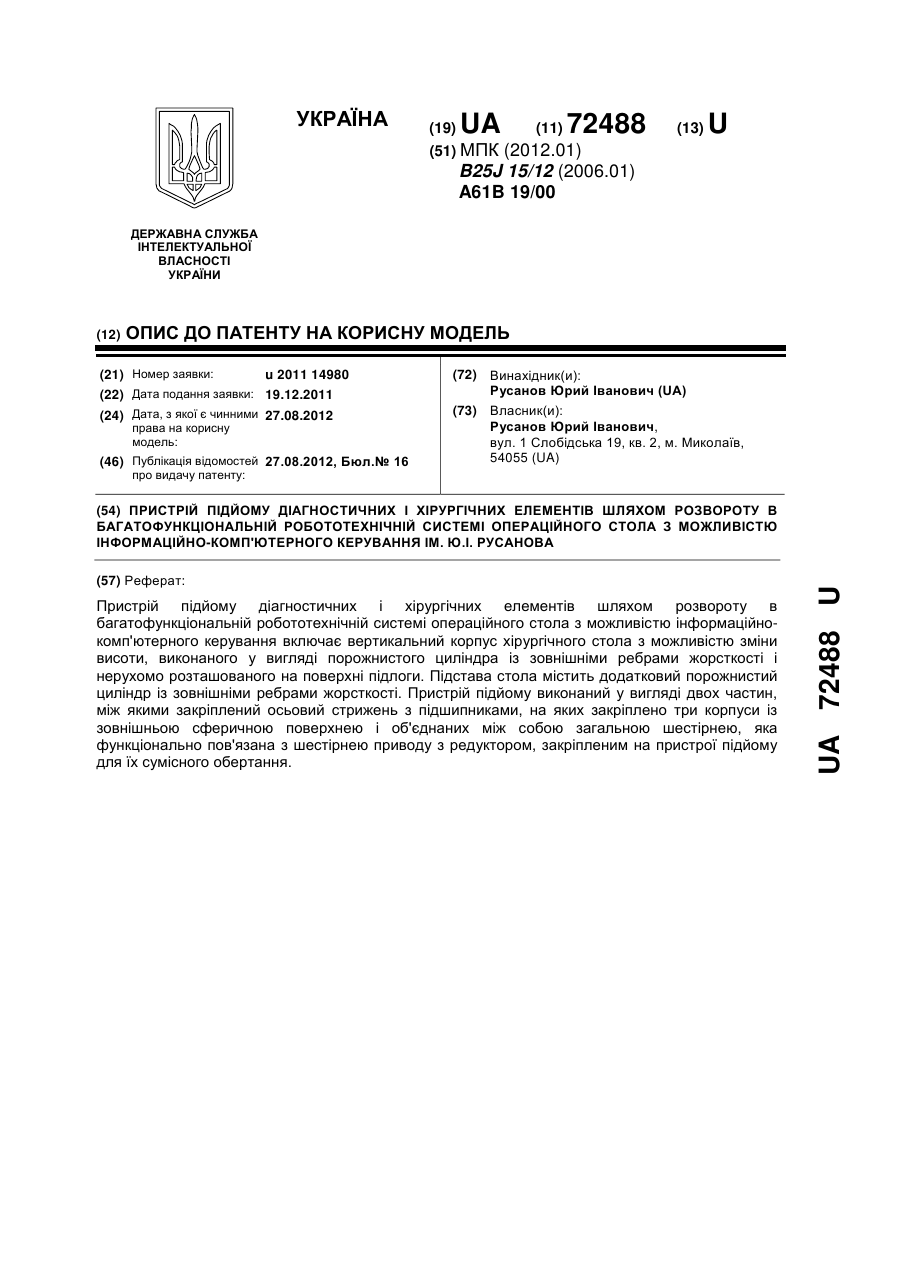 УКРАЇНА

(19) UA (11) 72488 (13) U

(51) МПК (2012.01)
B25J 15/12 (2006.01)
A61B 19/00

ДЕРЖАВНА СЛУЖБА
ІНТЕЛЕКТУАЛЬНОЇ
ВЛАСНОСТІ
УКРАЇНИ

(12) ОПИС ДО ПАТЕНТУ НА КОРИСНУ МОДЕЛЬ

(21) Номер заявки: u 2011 14980
(22) Дата подання заявки: 19.12.2011
(24) Дата, з якої є чинними права на корисну модель: 27.08.2012
(46) Публікація відомостей про видачу патенту: 27.08.2012, Бюл.№ 16

(72) Винахідник(и):
Русанов Юрий Іванович (UA)
(73) Власник(и):
Русанов Юрий Іванович,
вул. 1 Слобідська 19, кв. 2, м. Миколаїв, 54055 (UA)

(54) ПРИСТРІЙ ПІДЙОМУ ДІАГНОСТИЧНИХ І ХІРУРГІЧНИХ ЕЛЕМЕНТІВ ШЛЯХОМ РОЗВОРОТУ В БАГАТОФУНКЦІОНАЛЬНІЙ РОБОТОТЕХНІЧНІЙ СИСТЕМІ ОПЕРАЦІЙНОГО СТОЛА З МОЖЛИВІСТЮ ІНФОРМАЦІЙНО-КОМП'ЮТЕРНОГО КЕРУВАННЯ ІМ. Ю.І. РУСАНОВА

(57) Реферат:

Пристрій підйому діагностичних і хірургічних елементів шляхом розвороту в багатофункціональній робототехнічній системі операційного стола з можливістю інформаційно-комп'ютерного керування включає вертикальний корпус хірургічного стола з можливістю зміни висоти, виконаного у вигляді порожнистого циліндра із зовнішніми ребрами жорсткості і нерухомо розташованого на поверхні підлоги. Підстава стола містить додатковий порожнистий циліндр із зовнішніми ребрами жорсткості. Пристрій підйому виконаний у вигляді двох частин, між якими закріплений осьовий стрижень з підшипниками, на яких закріплено три корпуси із зовнішньою сферичною поверхнею і об'єднаних між собою загальною шестірнею, яка функціонально пов'язана з шестірнею приводу з редуктором, закріпленим на пристрої підйому для їх сумісного обертання.

UA 72488 U